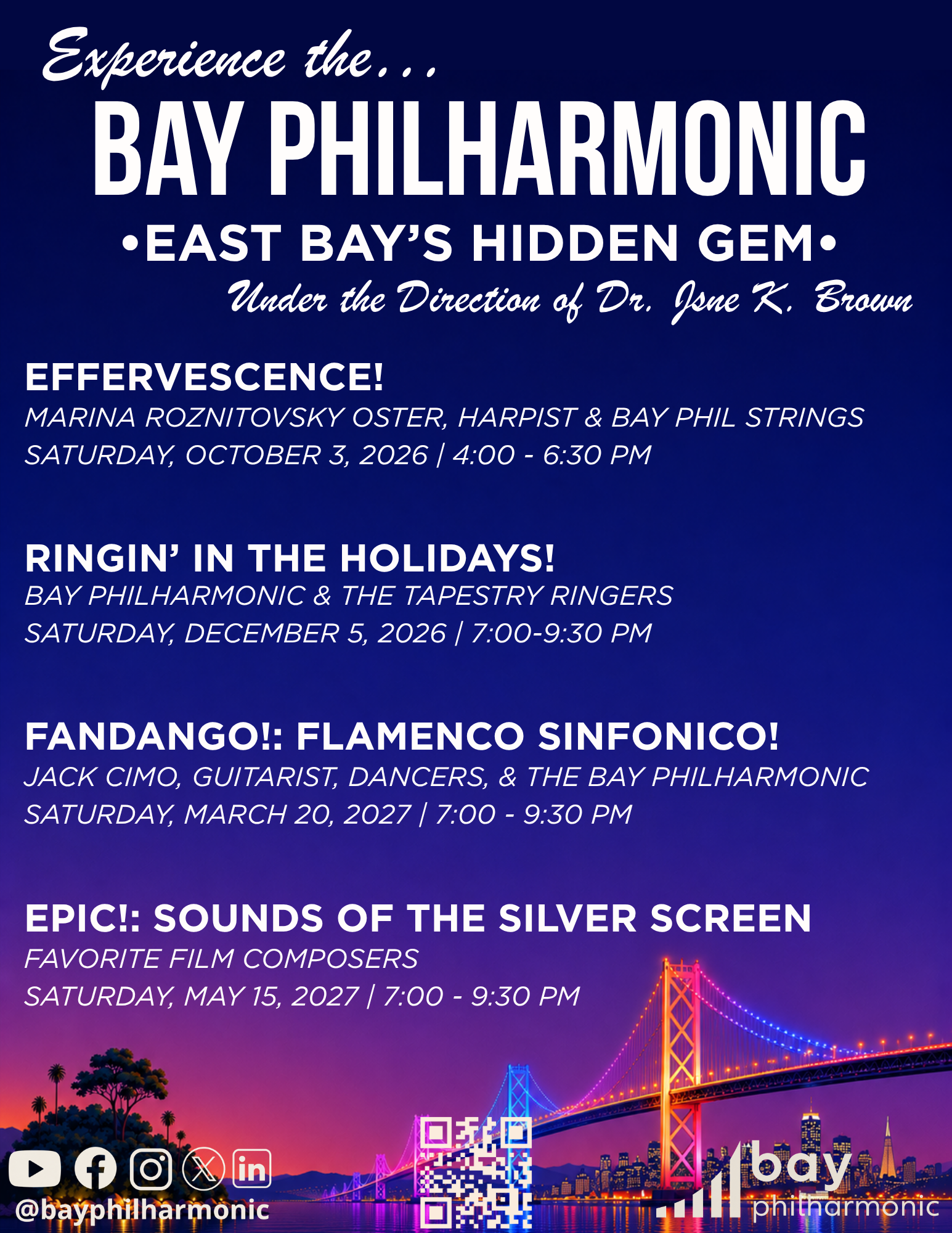 Experience the...

BAY PHILHARMONIC

•EAST BAY'S HIDDEN GEM•

Under the Direction of Dr. Jsne K. Brown

EFFERVESCENCE!

MARINA ROZNITOVSKY OSTER, HARPIST & BAY PHIL STRINGS

SATURDAY, OCTOBER 3, 2026 | 4:00 - 6:30 PM

RINGIN' IN THE HOLIDAYS!

BAY PHILHARMONIC & THE TAPESTRY RINGERS

SATURDAY, DECEMBER 5, 2026 | 7:00-9:30 PM

FANDANGO!: FLAMENCO SINFONICO!

JACK CIMO, GUITARIST, DANCERS, & THE BAY PHILHARMONIC

SATURDAY, MARCH 20, 2027 | 7:00 - 9:30 PM

EPIC!: SOUNDS OF THE SILVER SCREEN

FAVORITE FILM COMPOSERS

SATURDAY, MAY 15, 2027 | 7:00 - 9:30 PM

@bayphilharmonic

bay
philharmonic